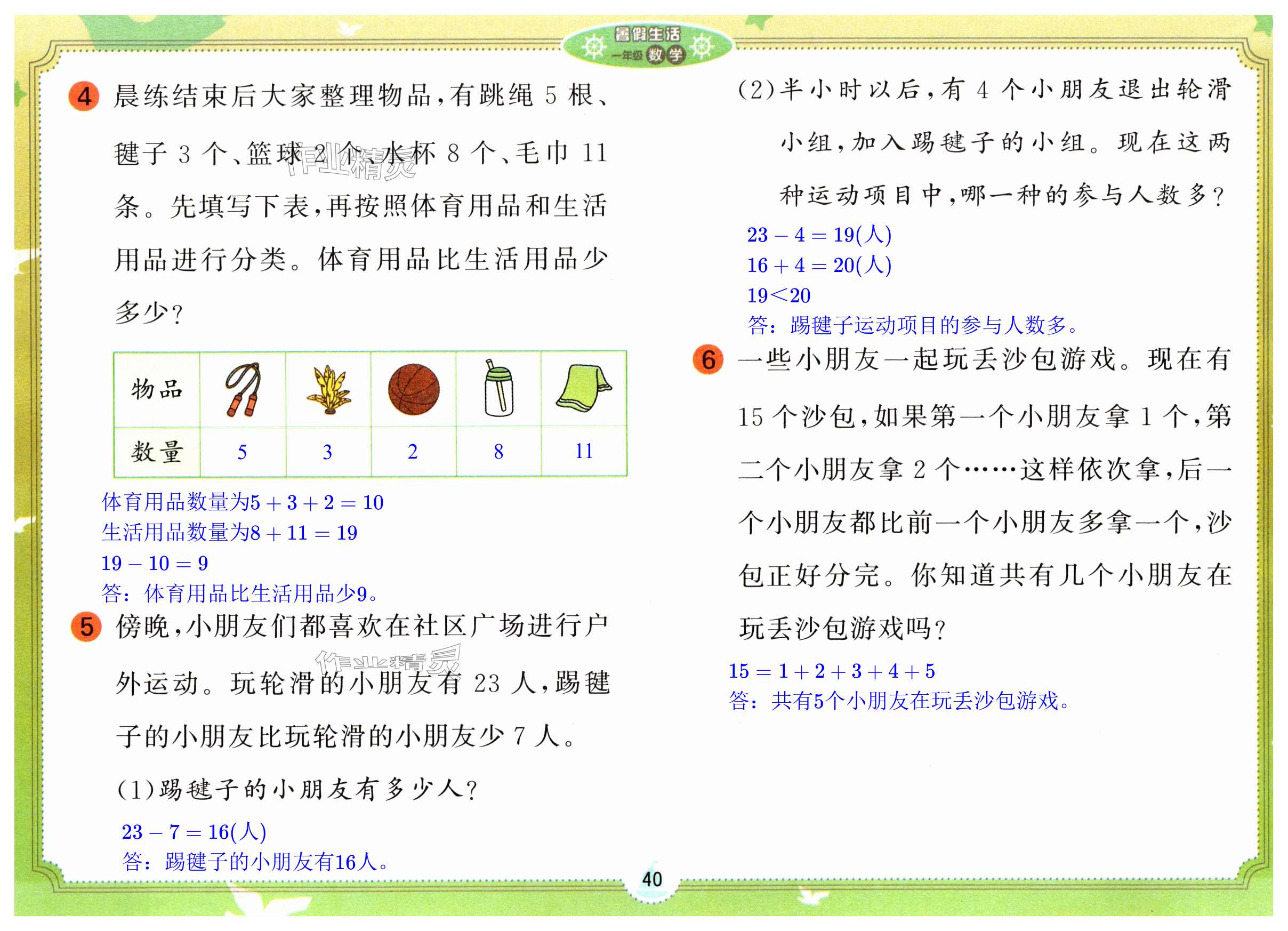 暑假生活
一年级 数学

4 晨练结束后大家整理物品,有跳绳5根、毽子3个、篮球2个、水杯8个、毛巾11条。先填写下表,再按照体育用品和生活用品进行分类。体育用品比生活用品少多少?

| 物品 |  |  |  |  |  |
|---|---|---|---|---|---|
| 数量 | 5 | 3 | 2 | 8 | 11 |

体育用品数量为$5+3+2=10$
生活用品数量为$8+11=19$
$19-10=9$
答:体育用品比生活用品少9。

5 傍晚,小朋友们都喜欢在社区广场进行户外运动。玩轮滑的小朋友有23人,踢毽子的小朋友比玩轮滑的小朋友少7人。

(1)踢毽子的小朋友有多少人?

$23-7=16$(人)
答:踢毽子的小朋友有16人。

(2)半小时以后,有4个小朋友退出轮滑小组,加入踢毽子的小组。现在这两种运动项目中,哪一种的参与人数多?

$23-4=19$(人)
$16+4=20$(人)
$19<20$
答:踢毽子运动项目的参与人数多。

6 一些小朋友一起玩丢沙包游戏。现在有15个沙包,如果第一个小朋友拿1个,第二个小朋友拿2个……这样依次拿,后一个小朋友都比前一个小朋友多拿一个,沙包正好分完。你知道共有几个小朋友在玩丢沙包游戏吗?

$15=1+2+3+4+5$
答:共有5个小朋友在玩丢沙包游戏。

40

作业精灵